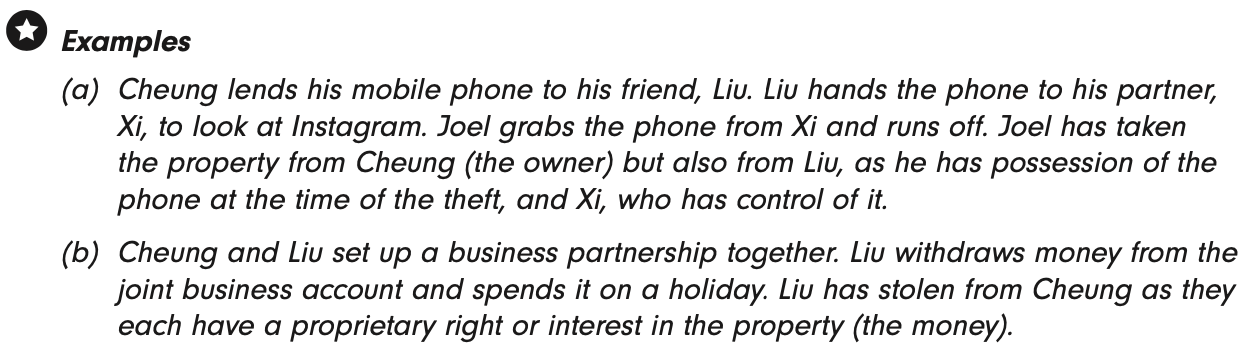 Examples

(a) Cheung lends his mobile phone to his friend, Liu. Liu hands the phone to his partner, Xi, to look at Instagram. Joel grabs the phone from Xi and runs off. Joel has taken the property from Cheung (the owner) but also from Liu, as he has possession of the phone at the time of the theft, and Xi, who has control of it.

(b) Cheung and Liu set up a business partnership together. Liu withdraws money from the joint business account and spends it on a holiday. Liu has stolen from Cheung as they each have a proprietary right or interest in the property (the money).